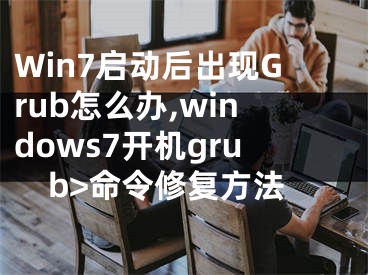 Win7启动后出现Grub怎么办,windows7开机grub>命令修复方法